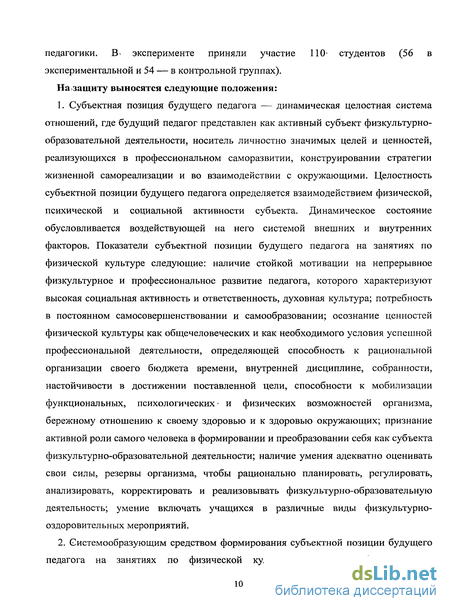 педагогики. В эксперименте приняли участие 110 студентов (56 в экспериментальной и 54 — в контрольной группах).

На защиту выносятся следующие положения:

1. Субъектная позиция будущего педагога — динамическая целостная система отношений, где будущий педагог представлен как активный субъект физкультурно-образовательной деятельности, носитель личностно значимых целей и ценностей, реализующихся в профессиональном саморазвитии, конструировании стратегии жизненной самореализации и во взаимодействии с окружающими. Целостность субъектной позиции будущего педагога определяется взаимодействием физической, психической и социальной активности субъекта. Динамическое состояние обусловливается воздействующей на него системой внешних и внутренних факторов. Показатели субъектной позиции будущего педагога на занятиях по физической культуре следующие: наличие стойкой мотивации на непрерывное физкультурное и профессиональное развитие педагога, которого характеризуют высокая социальная активность и ответственность, духовная культура; потребность в постоянном самосовершенствовании и самообразовании; осознание ценностей физической культуры как общечеловеческих и как необходимого условия успешной профессиональной деятельности, определяющей способность к рациональной организации своего бюджета времени, внутренней дисциплине, собранности, настойчивости в достижении поставленной цели, способности к мобилизации функциональных, психологических и физических возможностей организма, бережному отношению к своему здоровью и к здоровью окружающих; признание активной роли самого человека в формировании и преобразовании себя как субъекта физкультурно-образовательной деятельности; наличие умения адекватно оценивать свои силы, резервы организма, чтобы рационально планировать, регулировать, анализировать, корректировать и реализовывать физкультурно-образовательную деятельность; умение включать учащихся в различные виды физкультурно-оздоровительных мероприятий.

2. Системообразующим средством формирования субъектной позиции будущего педагога на занятиях по физической ку

10

dsLib.net
библиотека диссертаций